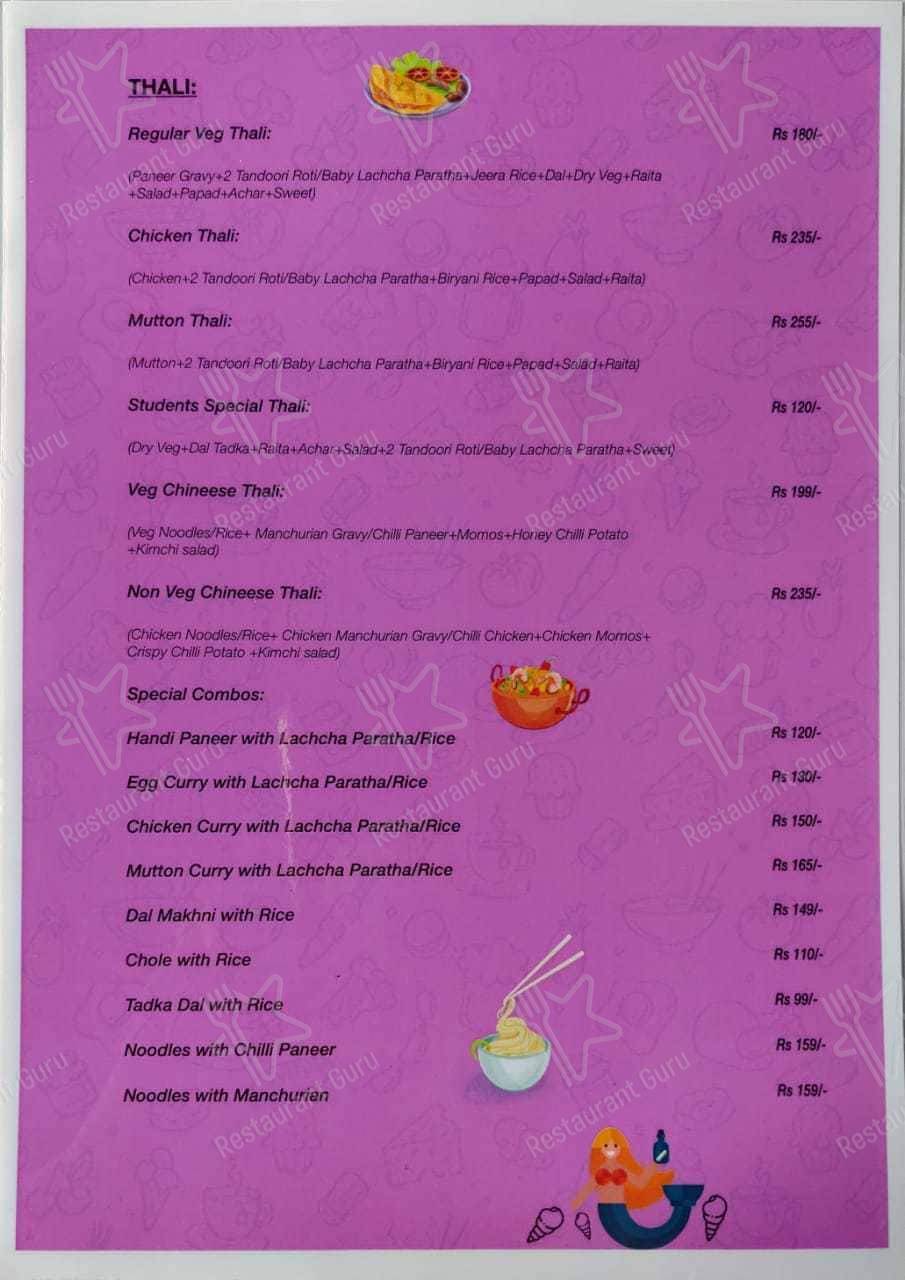 THALI:

Regular Veg Thali: Rs 180/-

(Paneer Gravy+2 Tandoori Roti/Baby Lachcha Paratha+Jeera Rice+Dal+Dry Veg+Raita +Salad+Papad+Achar+Sweet)

Chicken Thali: Rs 235/-

(Chicken+2 Tandoori Roti/Baby Lachcha Paratha+Biryani Rice+Papad+Salad+Raita)

Mutton Thali: Rs 255/-

(Mutton+2 Tandoori Roti/Baby Lachcha Paratha+Biryani Rice+Papad+Salad+Raita)

Students Special Thali: Rs 120/-

(Dry Veg+Dal Tadka+Raita+Achar+Salad+2 Tandoori Roti/Baby Lachcha Paratha+Sweet)

Veg Chineese Thali: Rs 199/-

(Veg Noodles/Rice+ Manchurian Gravy/Chilli Paneer+Momos+Honey Chilli Potato +Kimchi salad)

Non Veg Chineese Thali: Rs 235/-

(Chicken Noodles/Rice+ Chicken Manchurian Gravy/Chilli Chicken+Chicken Momos+ Crispy Chilli Potato +Kimchi salad)

Special Combos:

Handi Paneer with Lachcha Paratha/Rice Rs 120/-

Egg Curry with Lachcha Paratha/Rice Rs 130/-

Chicken Curry with Lachcha Paratha/Rice Rs 150/-

Mutton Curry with Lachcha Paratha/Rice Rs 165/-

Dal Makhni with Rice Rs 149/-

Chole with Rice Rs 110/-

Tadka Dal with Rice Rs 99/-

Noodles with Chilli Paneer Rs 159/-

Noodles with Manchurian Rs 159/-

Restaurant Guru